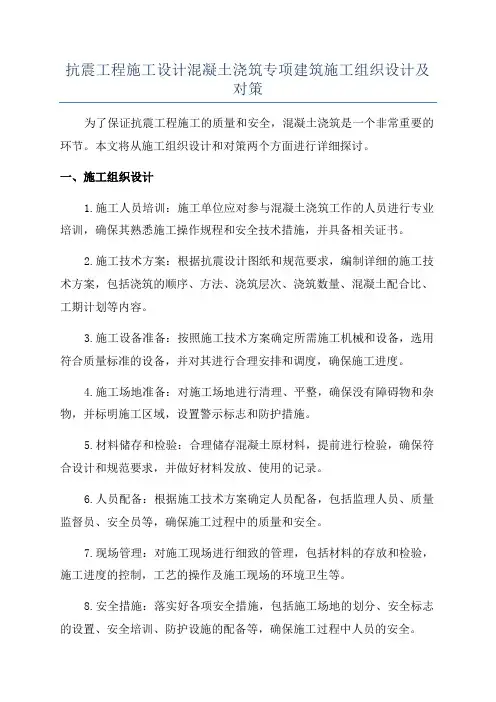 抗震工程施工设计混凝土浇筑专项建筑施工组织设计及对策

为了保证抗震工程施工的质量和安全，混凝土浇筑是一个非常重要的环节。本文将从施工组织设计和对策两个方面进行详细探讨。

一、施工组织设计

1.施工人员培训：施工单位应对参与混凝土浇筑工作的人员进行专业培训，确保其熟悉施工操作规程和安全技术措施，并具备相关证书。

2.施工技术方案：根据抗震设计图纸和规范要求，编制详细的施工技术方案，包括浇筑的顺序、方法、浇筑层次、浇筑数量、混凝土配合比、工期计划等内容。

3.施工设备准备：按照施工技术方案确定所需施工机械和设备，选用符合质量标准的设备，并对其进行合理安排和调度，确保施工进度。

4.施工场地准备：对施工场地进行清理、平整，确保没有障碍物和杂物，并标明施工区域，设置警示标志和防护措施。

5.材料储存和检验：合理储存混凝土原材料，提前进行检验，确保符合设计和规范要求，并做好材料发放、使用的记录。

6.人员配备：根据施工技术方案确定人员配备，包括监理人员、质量监督员、安全员等，确保施工过程中的质量和安全。

7.现场管理：对施工现场进行细致的管理，包括材料的存放和检验，施工进度的控制，工艺的操作及施工现场的环境卫生等。

8.安全措施：落实好各项安全措施，包括施工场地的划分、安全标志的设置、安全培训、防护设施的配备等，确保施工过程中人员的安全。